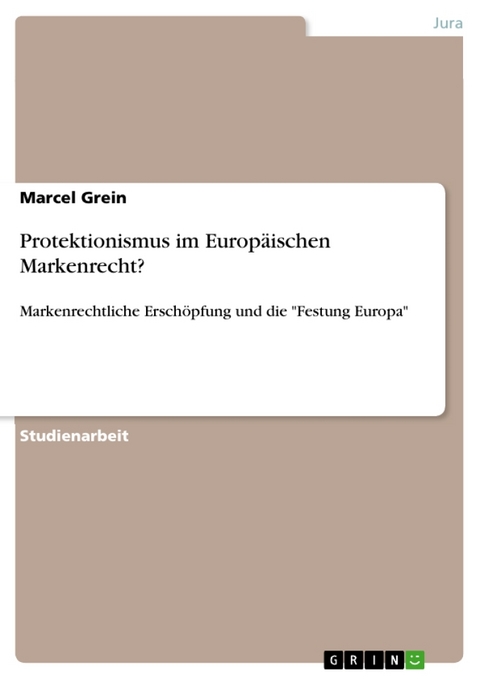 Jura

Marcel Grein

Protektionismus im Europäischen Markenrecht?

Markenrechtliche Erschöpfung und die "Festung Europa"

Studienarbeit

GRIN